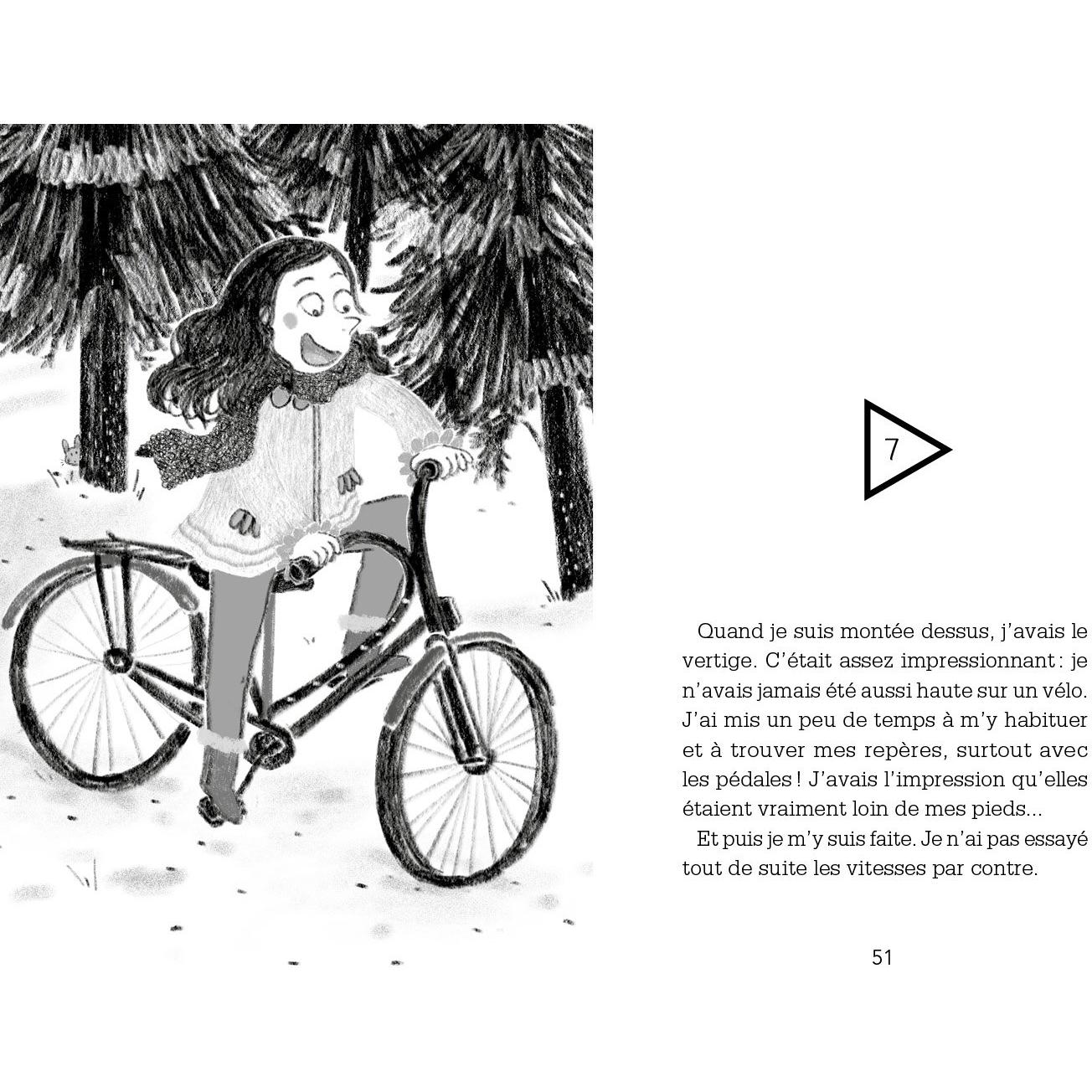 7

Quand je suis montée dessus, j'avais le vertige. C'était assez impressionnant : je n'avais jamais été aussi haute sur un vélo. J'ai mis un peu de temps à m'y habituer et à trouver mes repères, surtout avec les pédales ! J'avais l'impression qu'elles étaient vraiment loin de mes pieds...

Et puis je m'y suis faite. Je n'ai pas essayé tout de suite les vitesses par contre.

51